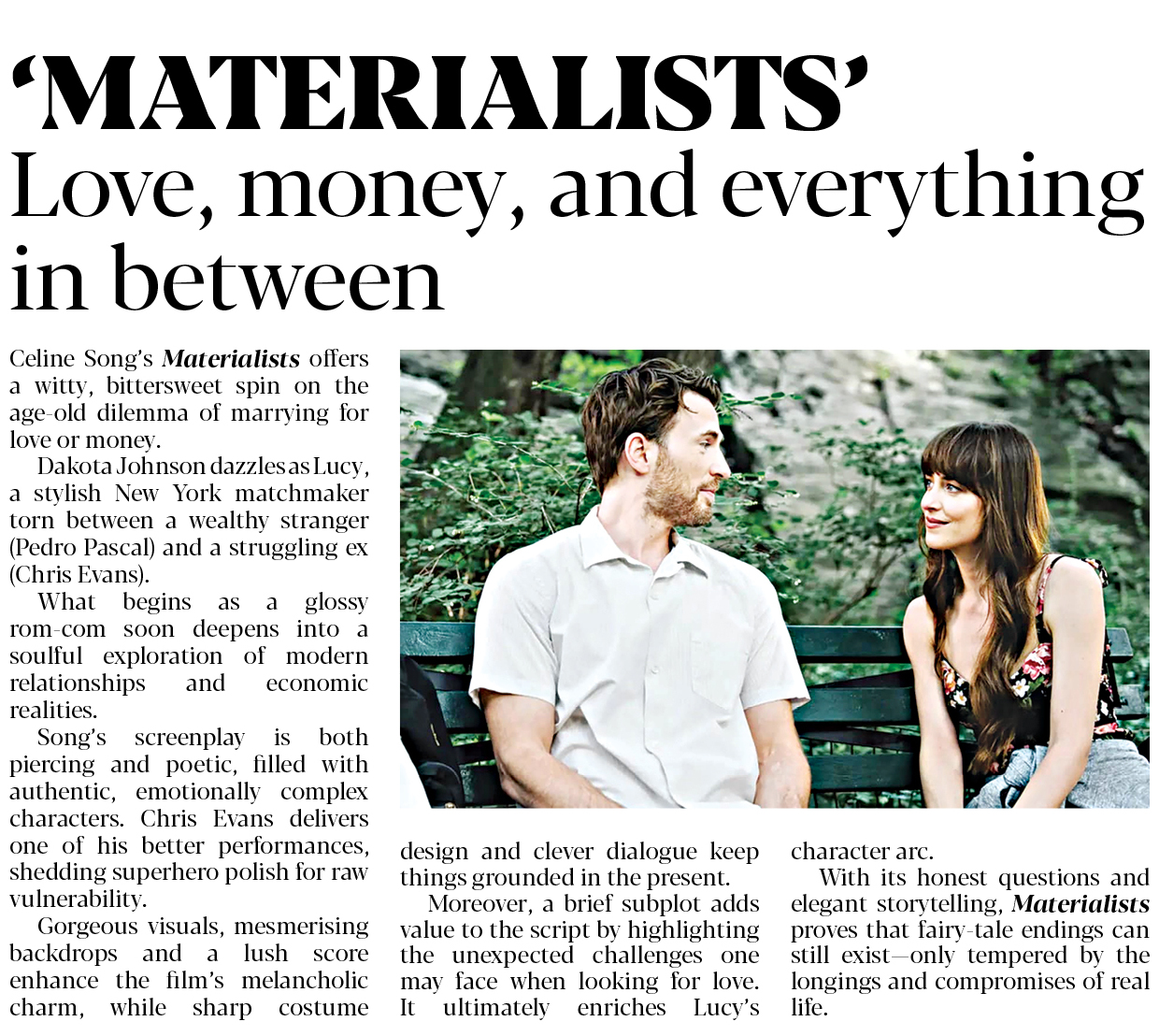 'MATERIALISTS'
Love, money, and everything in between

Celine Song's Materialists offers a witty, bittersweet spin on the age-old dilemma of marrying for love or money.

Dakota Johnson dazzles as Lucy, a stylish New York matchmaker torn between a wealthy stranger (Pedro Pascal) and a struggling ex (Chris Evans).

What begins as a glossy rom-com soon deepens into a soulful exploration of modern relationships and economic realities.

Song's screenplay is both piercing and poetic, filled with authentic, emotionally complex characters. Chris Evans delivers one of his better performances, shedding superhero polish for raw vulnerability.

Gorgeous visuals, mesmerising backdrops and a lush score enhance the film's melancholic charm, while sharp costume design and clever dialogue keep things grounded in the present.

Moreover, a brief subplot adds value to the script by highlighting the unexpected challenges one may face when looking for love. It ultimately enriches Lucy's character arc.

With its honest questions and elegant storytelling, Materialists proves that fairy-tale endings can still exist—only tempered by the longings and compromises of real life.